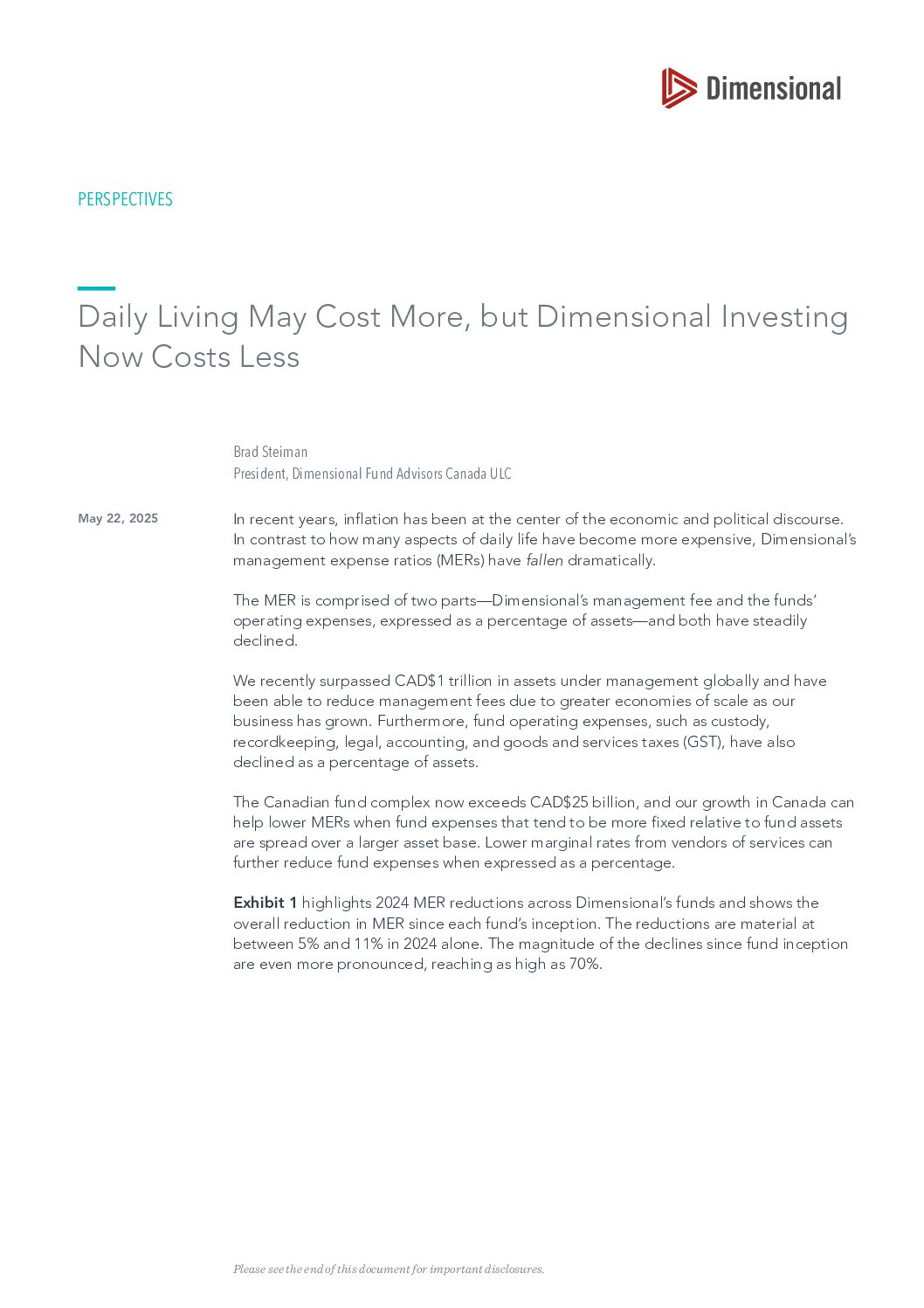 Dimensional

PERSPECTIVES

Daily Living May Cost More, but Dimensional Investing Now Costs Less

Brad Steiman
President, Dimensional Fund Advisors Canada ULC

May 22, 2025

In recent years, inflation has been at the center of the economic and political discourse. In contrast to how many aspects of daily life have become more expensive, Dimensional's management expense ratios (MERs) have fallen dramatically.

The MER is comprised of two parts—Dimensional's management fee and the funds' operating expenses, expressed as a percentage of assets—and both have steadily declined.

We recently surpassed CAD$1 trillion in assets under management globally and have been able to reduce management fees due to greater economies of scale as our business has grown. Furthermore, fund operating expenses, such as custody, recordkeeping, legal, accounting, and goods and services taxes (GST), have also declined as a percentage of assets.

The Canadian fund complex now exceeds CAD$25 billion, and our growth in Canada can help lower MERs when fund expenses that tend to be more fixed relative to fund assets are spread over a larger asset base. Lower marginal rates from vendors of services can further reduce fund expenses when expressed as a percentage.

Exhibit 1 highlights 2024 MER reductions across Dimensional's funds and shows the overall reduction in MER since each fund's inception. The reductions are material at between 5% and 11% in 2024 alone. The magnitude of the declines since fund inception are even more pronounced, reaching as high as 70%.

Please see the end of this document for important disclosures.